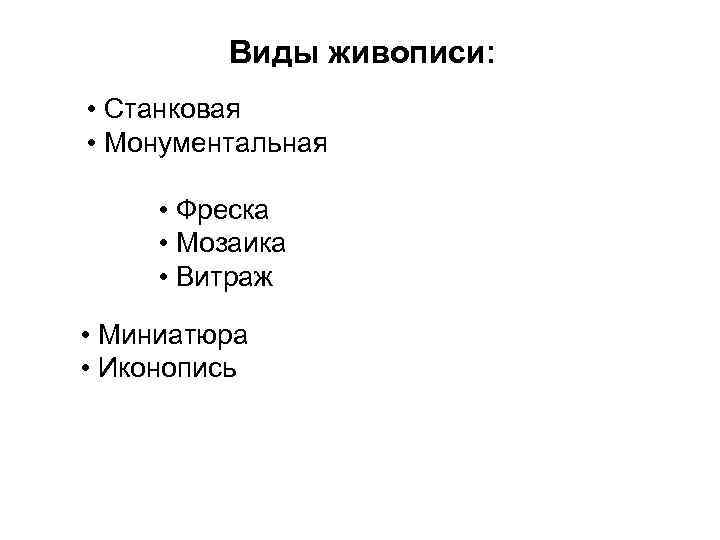 Виды живописи:

• Станковая
• Монументальная

• Фреска
• Мозаика
• Витраж

• Миниатюра
• Иконопись